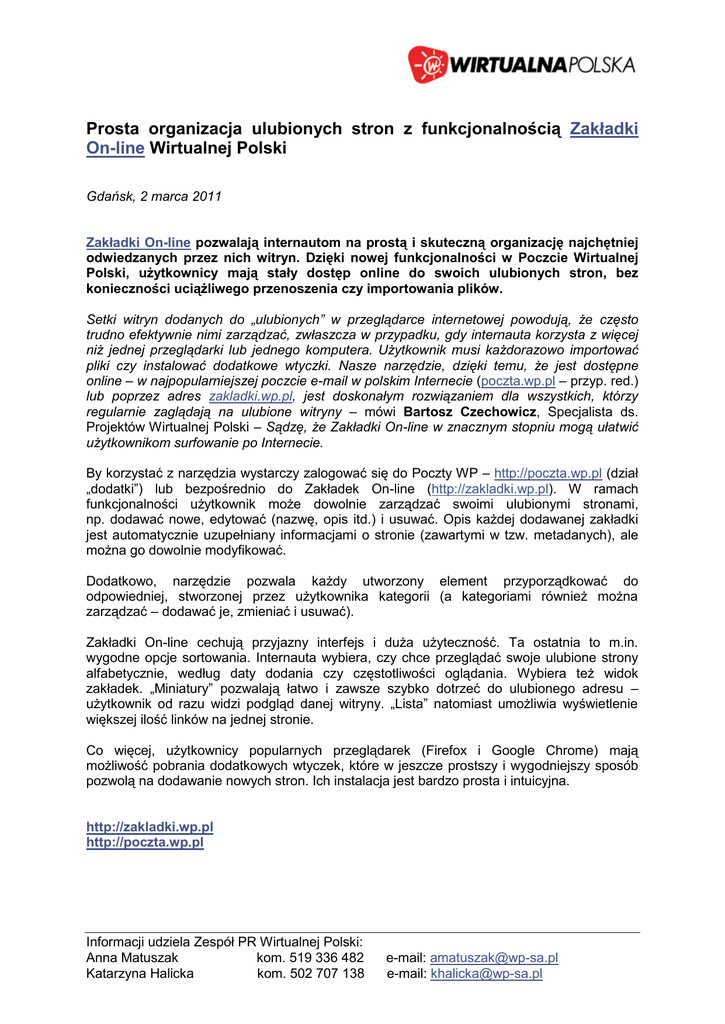 WIRTUALNAPOLSKA

Prosta organizacja ulubionych stron z funkcjonalnością Zakładki On-line Wirtualnej Polski

Gdańsk, 2 marca 2011

Zakładki On-line pozwalają internautom na prostą i skuteczną organizację najchętniej odwiedzanych przez nich witryn. Dzięki nowej funkcjonalności w Poczcie Wirtualnej Polski, użytkownicy mają stały dostęp online do swoich ulubionych stron, bez konieczności uciążliwego przenoszenia czy importowania plików.

Setki witryn dodanych do „ulubionych" w przeglądarce internetowej powodują, że często trudno efektywnie nimi zarządzać, zwłaszcza w przypadku, gdy internauta korzysta z więcej niż jednej przeglądarki lub jednego komputera. Użytkownik musi każdorazowo importować pliki czy instalować dodatkowe wtyczki. Nasze narzędzie, dzięki temu, że jest dostępne online – w najpopularniejszej poczcie e-mail w polskim Internecie (poczta.wp.pl – przyp. red.) lub poprzez adres zakladki.wp.pl, jest doskonałym rozwiązaniem dla wszystkich, którzy regularnie zaglądają na ulubione witryny – mówi Bartosz Czechowicz, Specjalista ds. Projektów Wirtualnej Polski – Sądzę, że Zakładki On-line w znacznym stopniu mogą ułatwić użytkownikom surfowanie po Internecie.

By korzystać z narzędzia wystarczy zalogować się do Poczty WP – http://poczta.wp.pl (dział „dodatki") lub bezpośrednio do Zakładek On-line (http://zakladki.wp.pl). W ramach funkcjonalności użytkownik może dowolnie zarządzać swoimi ulubionymi stronami, np. dodawać nowe, edytować (nazwę, opis itd.) i usuwać. Opis każdej dodawanej zakładki jest automatycznie uzupełniany informacjami o stronie (zawartymi w tzw. metadanych), ale można go dowolnie modyfikować.

Dodatkowo, narzędzie pozwala każdy utworzony element przyporządkować do odpowiedniej, stworzonej przez użytkownika kategorii (a kategoriami również można zarządzać – dodawać je, zmieniać i usuwać).

Zakładki On-line cechują przyjazny interfejs i duża użyteczność. Ta ostatnia to m.in. wygodne opcje sortowania. Internauta wybiera, czy chce przeglądać swoje ulubione strony alfabetycznie, według daty dodania czy częstotliwości oglądania. Wybiera też widok zakładek. „Miniatury" pozwalają łatwo i zawsze szybko dotrzeć do ulubionego adresu – użytkownik od razu widzi podgląd danej witryny. „Lista" natomiast umożliwia wyświetlenie większej ilość linków na jednej stronie.

Co więcej, użytkownicy popularnych przeglądarek (Firefox i Google Chrome) mają możliwość pobrania dodatkowych wtyczek, które w jeszcze prostszy i wygodniejszy sposób pozwolą na dodawanie nowych stron. Ich instalacja jest bardzo prosta i intuicyjna.

http://zakladki.wp.pl
http://poczta.wp.pl

Informacji udziela Zespół PR Wirtualnej Polski:
Anna Matuszak kom. 519 336 482 e-mail: amatuszak@wp-sa.pl
Katarzyna Halicka kom. 502 707 138 e-mail: khalicka@wp-sa.pl